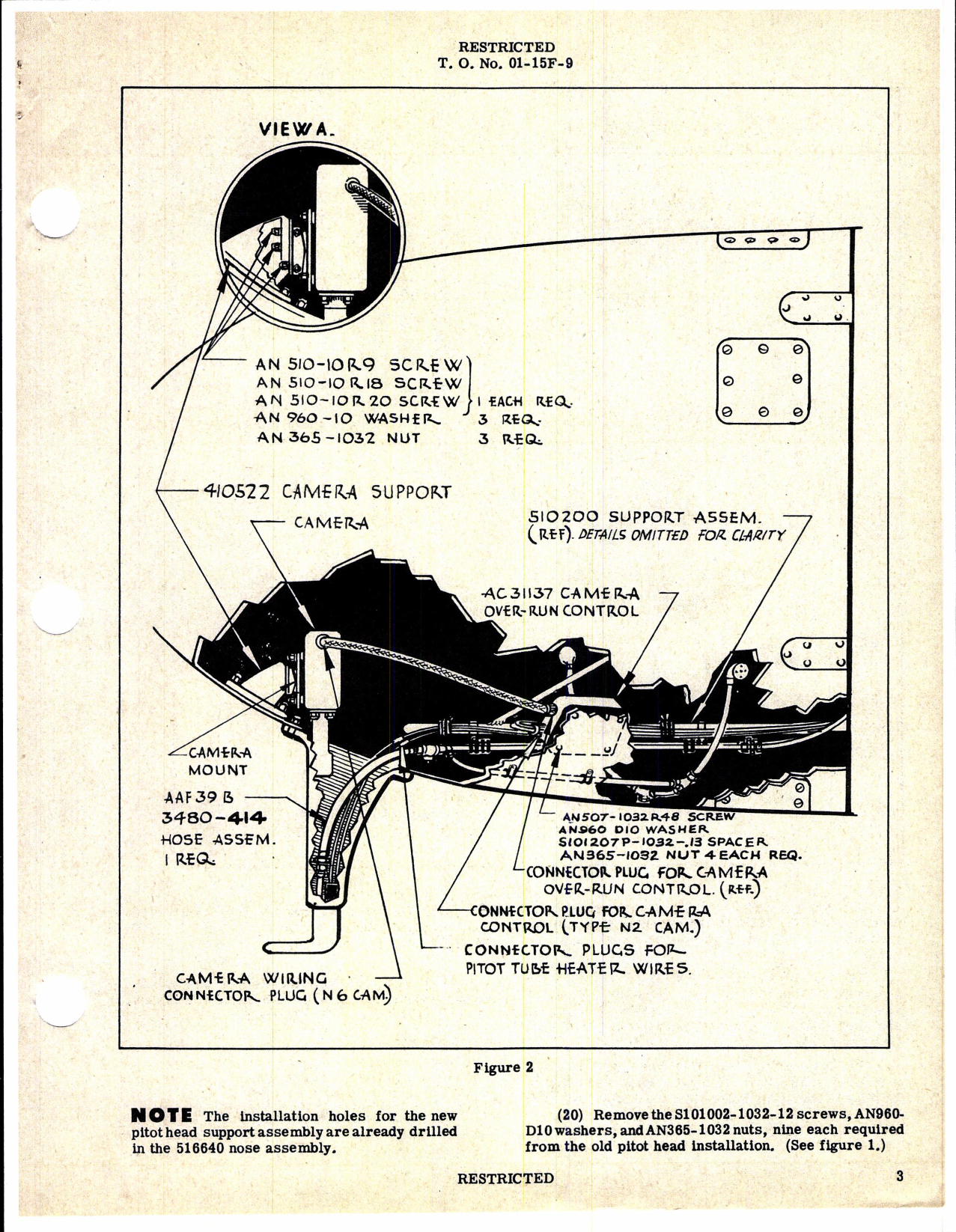 RESTRICTED
T. O. No. 01-15F-9

VIEW A.

AN 510-10R9 SCREW
AN 510-10R18 SCREW
AN 510-10R20 SCREW } 1 EACH REQ.
AN 960-10 WASHER 3 REQ.
AN 365-1032 NUT 3 REQ.

410522 CAMERA SUPPORT

CAMERA

510200 SUPPORT ASSEM. (REF). DETAILS OMITTED FOR CLARITY

AC 31137 CAMERA OVER-RUN CONTROL

CAMERA MOUNT

AAF 39 B
3480-414
HOSE ASSEM.
1 REQ.

AN507-1032R48 SCREW
AN960 D10 WASHER
S101207P-1032-.13 SPACER
AN365-1032 NUT 4 EACH REQ.

CONNECTOR PLUG FOR CAMERA OVER-RUN CONTROL. (REF.)

CONNECTOR PLUG FOR CAMERA CONTROL (TYPE N2 CAM.)

CONNECTOR PLUGS FOR PITOT TUBE HEATER WIRES.

CAMERA WIRING CONNECTOR PLUG (N6 CAM.)

Figure 2

NOTE The installation holes for the new pitot head support assembly are already drilled in the 516640 nose assembly.

(20) Remove the S101002-1032-12 screws, AN960-D10 washers, and AN365-1032 nuts, nine each required from the old pitot head installation. (See figure 1.)

RESTRICTED

3